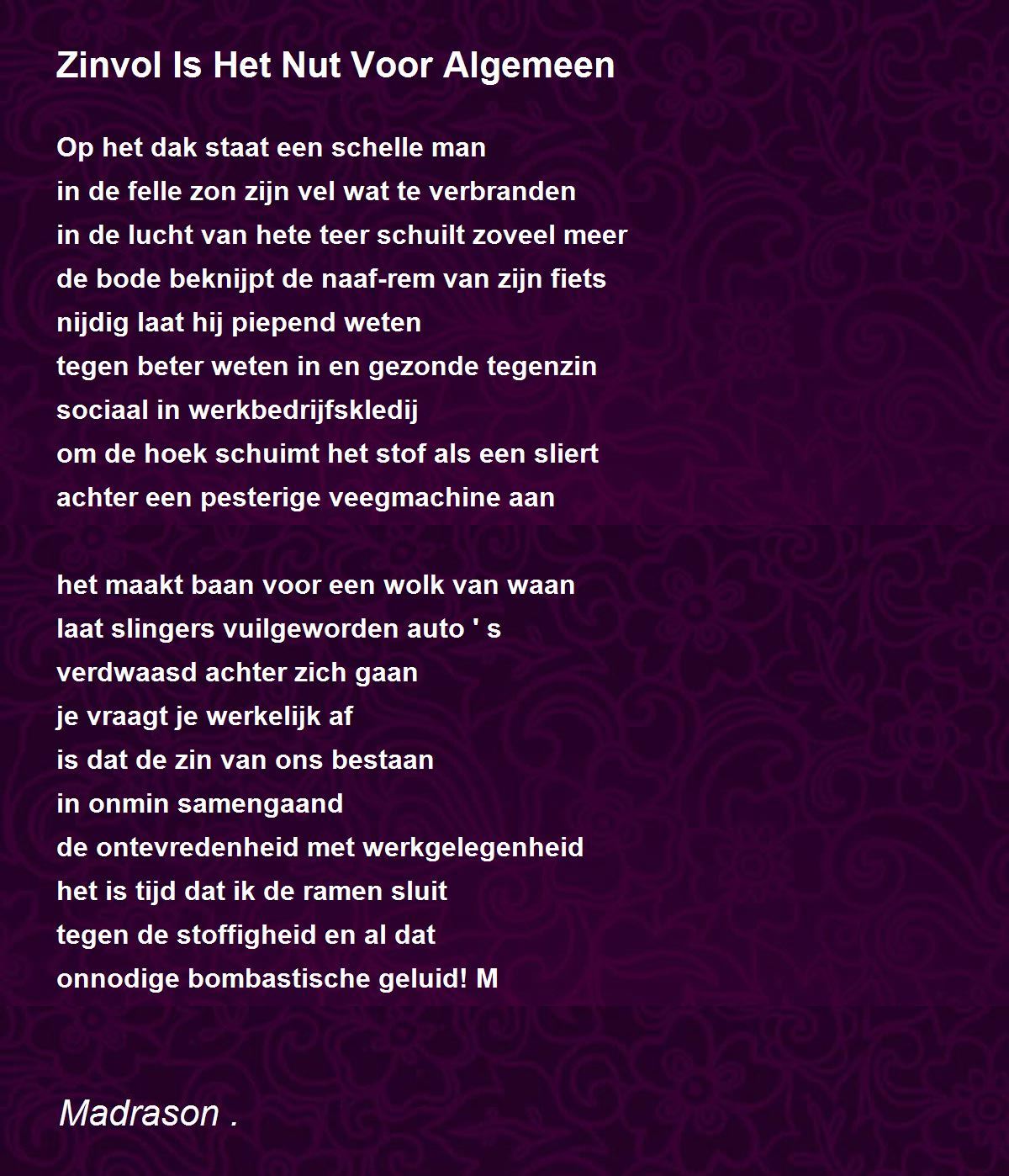 Zinvol Is Het Nut Voor Algemeen

Op het dak staat een schelle man
in de felle zon zijn vel wat te verbranden
in de lucht van hete teer schuilt zoveel meer
de bode beknijpt de naaf-rem van zijn fiets
nijdig laat hij piepend weten
tegen beter weten in en gezonde tegenzin
sociaal in werkbedrijfskledij
om de hoek schuimt het stof als een sliert
achter een pesterige veegmachine aan

het maakt baan voor een wolk van waan
laat slingers vuilgeworden auto ' s
verdwaasd achter zich gaan
je vraagt je werkelijk af
is dat de zin van ons bestaan
in onmin samengaand
de ontevredenheid met werkgelegenheid
het is tijd dat ik de ramen sluit
tegen de stoffigheid en al dat
onnodige bombastische geluid! M

Madrason .